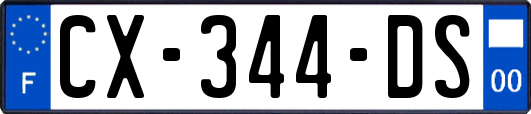 F
CX-344-DS
00